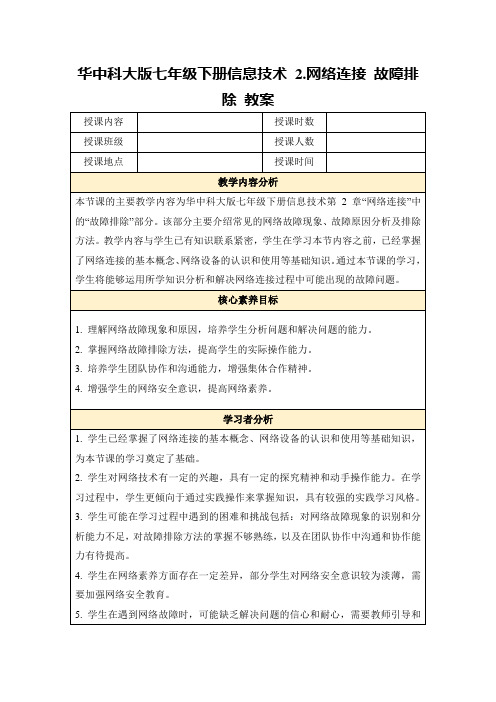 华中科大版七年级下册信息技术 2.网络连接 故障排除 教案

| 授课内容 | | 授课时数 | |
|---|---|---|---|
| 授课班级 | | 授课人数 | |
| 授课地点 | | 授课时间 | |

教学内容分析

本节课的主要教学内容为华中科大版七年级下册信息技术第 2 章“网络连接”中的“故障排除”部分。该部分主要介绍常见的网络故障现象、故障原因分析及排除方法。教学内容与学生已有知识联系紧密，学生在学习本节内容之前，已经掌握了网络连接的基本概念、网络设备的认识和使用等基础知识。通过本节课的学习，学生将能够运用所学知识分析和解决网络连接过程中可能出现的故障问题。

核心素养目标

1. 理解网络故障现象和原因，培养学生分析问题和解决问题的能力。

2. 掌握网络故障排除方法，提高学生的实际操作能力。

3. 培养学生团队协作和沟通能力，增强集体合作精神。

4. 增强学生的网络安全意识，提高网络素养。

学习者分析

1. 学生已经掌握了网络连接的基本概念、网络设备的认识和使用等基础知识，为本节课的学习奠定了基础。

2. 学生对网络技术有一定的兴趣，具有一定的探究精神和动手操作能力。在学习过程中，学生更倾向于通过实践操作来掌握知识，具有较强的实践学习风格。

3. 学生可能在学习过程中遇到的困难和挑战包括：对网络故障现象的识别和分析能力不足，对故障排除方法的掌握不够熟练，以及在团队协作中沟通和协作能力有待提高。

4. 学生在网络素养方面存在一定差异，部分学生对网络安全意识较为淡薄，需要加强网络安全教育。

5. 学生在遇到网络故障时，可能缺乏解决问题的信心和耐心，需要教师引导和